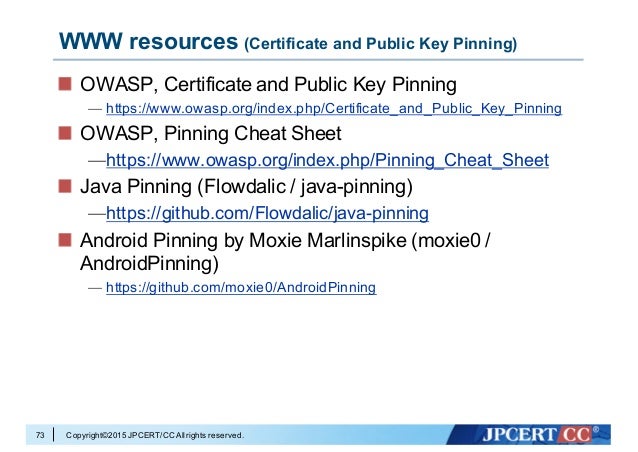 WWW resources (Certificate and Public Key Pinning)

OWASP, Certificate and Public Key Pinning

— https://www.owasp.org/index.php/Certificate_and_Public_Key_Pinning

OWASP, Pinning Cheat Sheet

—https://www.owasp.org/index.php/Pinning_Cheat_Sheet

Java Pinning (Flowdalic / java-pinning)

—https://github.com/Flowdalic/java-pinning

Android Pinning by Moxie Marlinspike (moxie0 / AndroidPinning)

— https://github.com/moxie0/AndroidPinning

73 Copyright©2015 JPCERT/CC All rights reserved.

JPCERT CC®